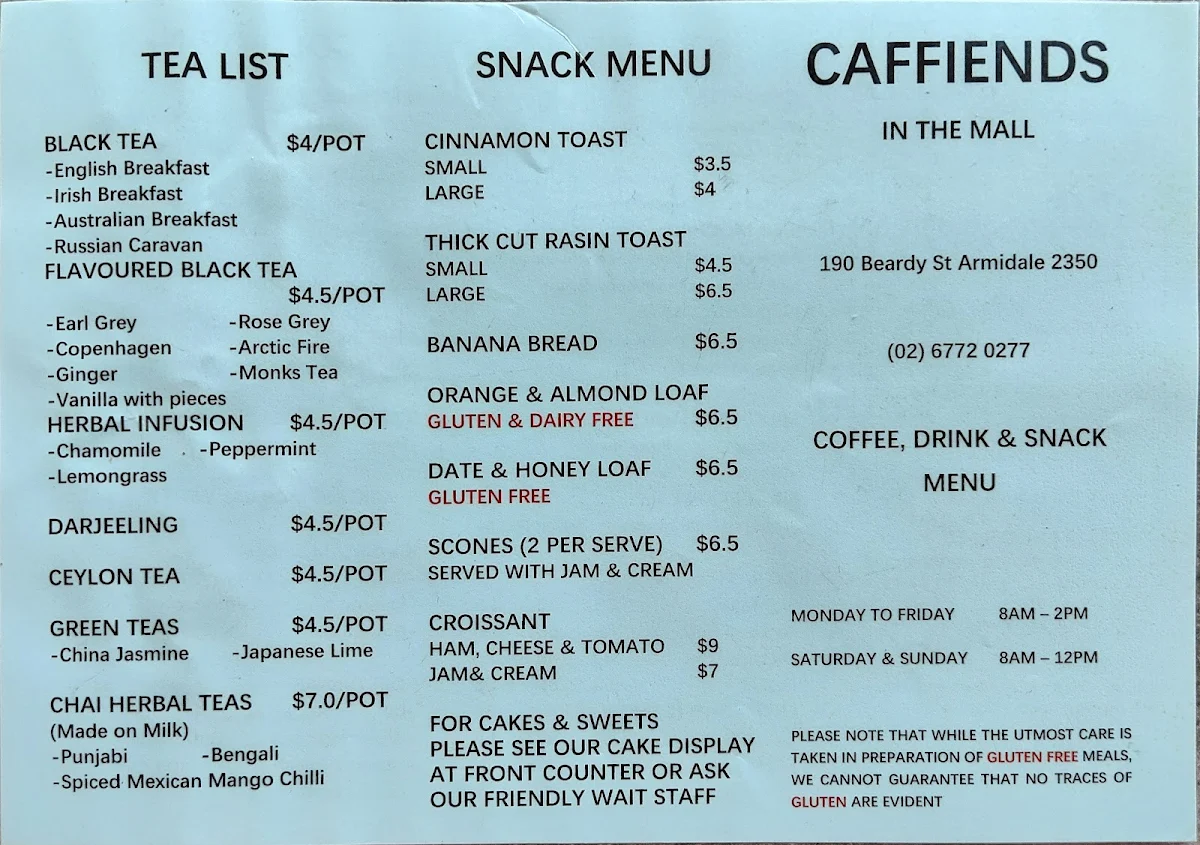 TEA LIST

BLACK TEA $4/POT
-English Breakfast
-Irish Breakfast
-Australian Breakfast
-Russian Caravan

FLAVOURED BLACK TEA $4.5/POT
-Earl Grey -Rose Grey
-Copenhagen -Arctic Fire
-Ginger -Monks Tea
-Vanilla with pieces

HERBAL INFUSION $4.5/POT
-Chamomile -Peppermint
-Lemongrass

DARJEELING $4.5/POT

CEYLON TEA $4.5/POT

GREEN TEAS $4.5/POT
-China Jasmine -Japanese Lime

CHAI HERBAL TEAS $7.0/POT
(Made on Milk)
-Punjabi -Bengali
-Spiced Mexican Mango Chilli

SNACK MENU

CINNAMON TOAST
SMALL $3.5
LARGE $4

THICK CUT RASIN TOAST
SMALL $4.5
LARGE $6.5

BANANA BREAD $6.5

ORANGE & ALMOND LOAF
GLUTEN & DAIRY FREE $6.5

DATE & HONEY LOAF $6.5
GLUTEN FREE

SCONES (2 PER SERVE) $6.5
SERVED WITH JAM & CREAM

CROISSANT
HAM, CHEESE & TOMATO $9
JAM& CREAM $7

FOR CAKES & SWEETS PLEASE SEE OUR CAKE DISPLAY AT FRONT COUNTER OR ASK OUR FRIENDLY WAIT STAFF

CAFFIENDS

IN THE MALL

190 Beardy St Armidale 2350

(02) 6772 0277

COFFEE, DRINK & SNACK MENU

MONDAY TO FRIDAY 8AM – 2PM

SATURDAY & SUNDAY 8AM – 12PM

PLEASE NOTE THAT WHILE THE UTMOST CARE IS TAKEN IN PREPARATION OF GLUTEN FREE MEALS, WE CANNOT GUARANTEE THAT NO TRACES OF GLUTEN ARE EVIDENT